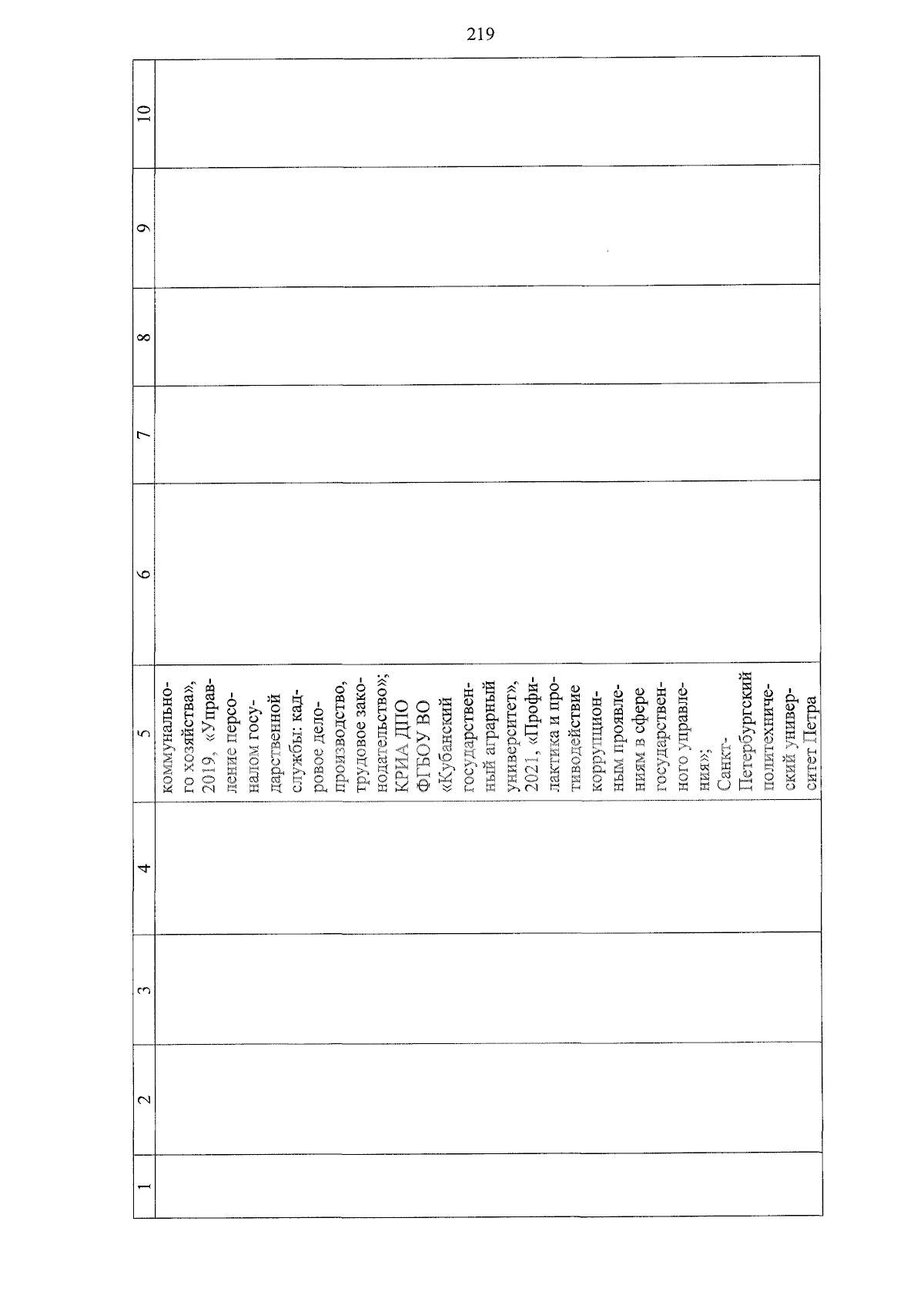 219

| 1 | 2 | 3 | 4 | 5 | 6 | 7 | 8 | 9 | 10 |
|---|---|---|---|---|---|---|---|---|---|
| | | | | коммунального хозяйства», 2019, «Управление персоналом государственной службы: кадровое делопроизводство, трудовое законодательство»; КРИА ДПО ФГБОУ ВО «Кубанский государственный аграрный университет», 2021, «Профилактика и противодействие коррупционным проявлениям в сфере государственного управления»; Санкт-Петербургский политехнический университет Петра | | | | | |